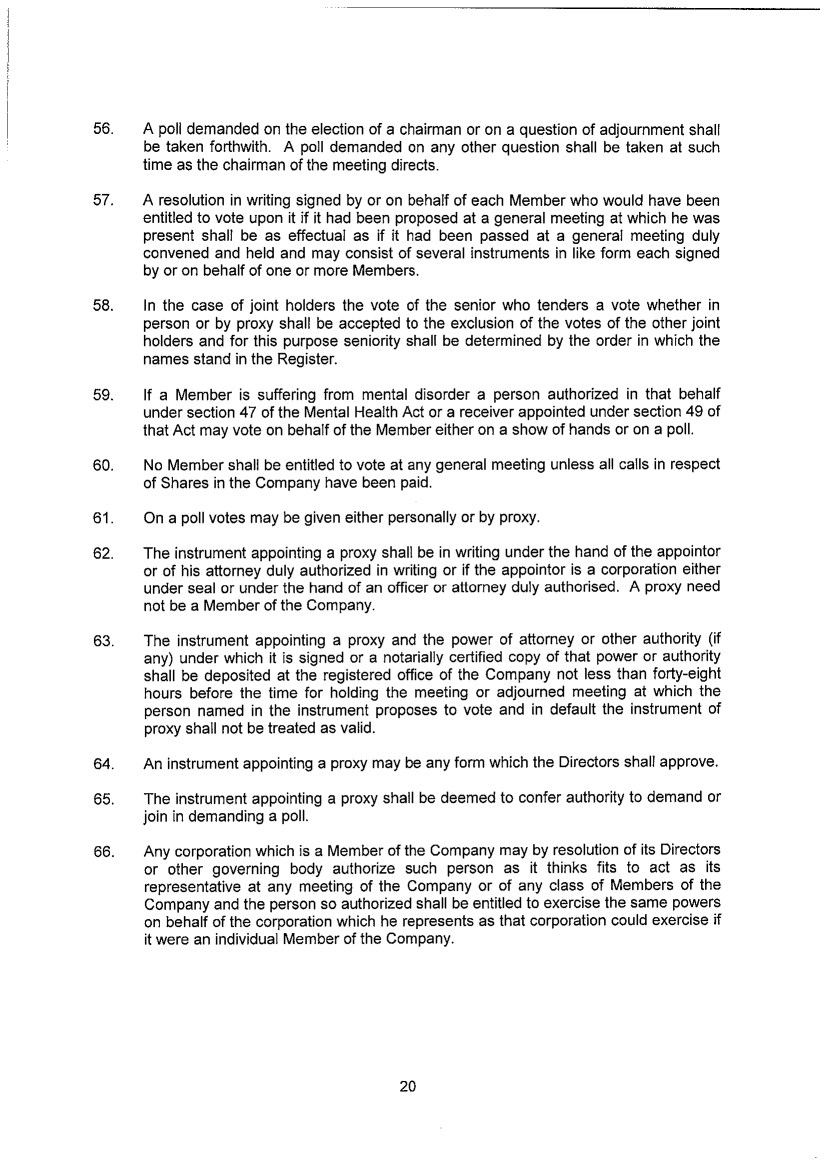 56. A poll demanded on the election of a chairman or on a question of adjournment shall be taken forthwith. A poll demanded on any other question shall be taken at such time as the chairman of the meeting directs.

57. A resolution in writing signed by or on behalf of each Member who would have been entitled to vote upon it if it had been proposed at a general meeting at which he was present shall be as effectual as if it had been passed at a general meeting duly convened and held and may consist of several instruments in like form each signed by or on behalf of one or more Members.

58. In the case of joint holders the vote of the senior who tenders a vote whether in person or by proxy shall be accepted to the exclusion of the votes of the other joint holders and for this purpose seniority shall be determined by the order in which the names stand in the Register.

59. If a Member is suffering from mental disorder a person authorized in that behalf under section 47 of the Mental Health Act or a receiver appointed under section 49 of that Act may vote on behalf of the Member either on a show of hands or on a poll.

60. No Member shall be entitled to vote at any general meeting unless all calls in respect of Shares in the Company have been paid.

61. On a poll votes may be given either personally or by proxy.

62. The instrument appointing a proxy shall be in writing under the hand of the appointor or of his attorney duly authorized in writing or if the appointor is a corporation either under seal or under the hand of an officer or attorney duly authorised. A proxy need not be a Member of the Company.

63. The instrument appointing a proxy and the power of attorney or other authority (if any) under which it is signed or a notarially certified copy of that power or authority shall be deposited at the registered office of the Company not less than forty-eight hours before the time for holding the meeting or adjourned meeting at which the person named in the instrument proposes to vote and in default the instrument of proxy shall not be treated as valid.

64. An instrument appointing a proxy may be any form which the Directors shall approve.

65. The instrument appointing a proxy shall be deemed to confer authority to demand or join in demanding a poll.

66. Any corporation which is a Member of the Company may by resolution of its Directors or other governing body authorize such person as it thinks fits to act as its representative at any meeting of the Company or of any class of Members of the Company and the person so authorized shall be entitled to exercise the same powers on behalf of the corporation which he represents as that corporation could exercise if it were an individual Member of the Company.

20